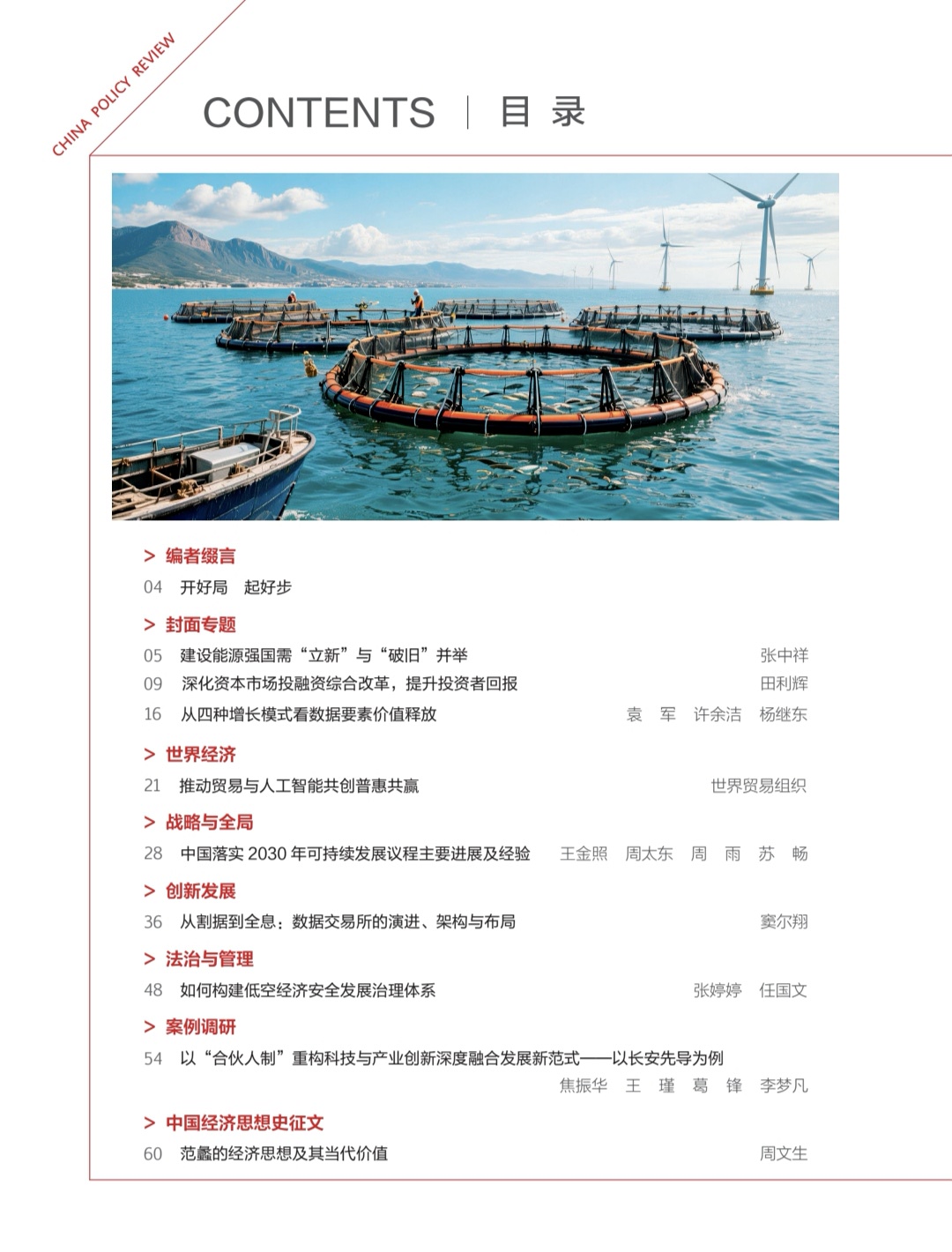 CHINA POLICY REVIEW

CONTENTS | 目 录

> 编者缀言

04 开好局 起好步

> 封面专题

05 建设能源强国需“立新”与“破旧”并举 张中祥

09 深化资本市场投融资综合改革，提升投资者回报 田利辉

16 从四种增长模式看数据要素价值释放 袁 军 许余洁 杨继东

> 世界经济

21 推动贸易与人工智能共创普惠共赢 世界贸易组织

> 战略与全局

28 中国落实 2030 年可持续发展议程主要进展及经验 王金照 周太东 周 雨 苏 畅

> 创新发展

36 从割据到全息：数据交易所的演进、架构与布局 窦尔翔

> 法治与管理

48 如何构建低空经济安全发展治理体系 张婷婷 任国文

> 案例调研

54 以“合伙人制”重构科技与产业创新深度融合发展新范式——以长安先导为例 焦振华 王 瑾 葛 锋 李梦凡

> 中国经济思想史征文

60 范蠡的经济思想及其当代价值 周文生